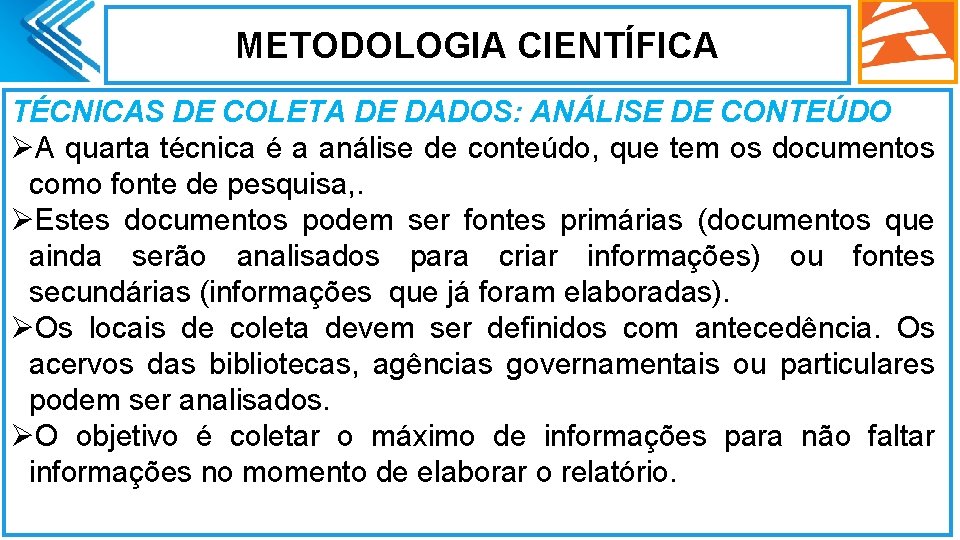 METODOLOGIA CIENTÍFICA

TÉCNICAS DE COLETA DE DADOS: ANÁLISE DE CONTEÚDO

➢A quarta técnica é a análise de conteúdo, que tem os documentos como fonte de pesquisa,.

➢Estes documentos podem ser fontes primárias (documentos que ainda serão analisados para criar informações) ou fontes secundárias (informações que já foram elaboradas).

➢Os locais de coleta devem ser definidos com antecedência. Os acervos das bibliotecas, agências governamentais ou particulares podem ser analisados.

➢O objetivo é coletar o máximo de informações para não faltar informações no momento de elaborar o relatório.